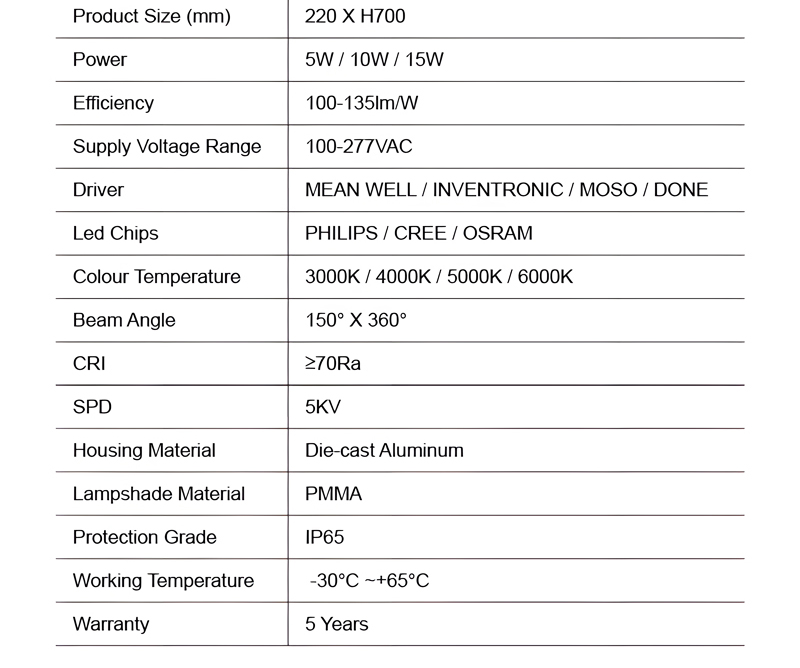 | Product Size (mm) | 220 X H700 |
|---|---|
| Power | 5W / 10W / 15W |
| Efficiency | 100-135lm/W |
| Supply Voltage Range | 100-277VAC |
| Driver | MEAN WELL / INVENTRONIC / MOSO / DONE |
| Led Chips | PHILIPS / CREE / OSRAM |
| Colour Temperature | 3000K / 4000K / 5000K / 6000K |
| Beam Angle | 150° X 360° |
| CRI | ≥70Ra |
| SPD | 5KV |
| Housing Material | Die-cast Aluminum |
| Lampshade Material | PMMA |
| Protection Grade | IP65 |
| Working Temperature | -30°C ~+65°C |
| Warranty | 5 Years |